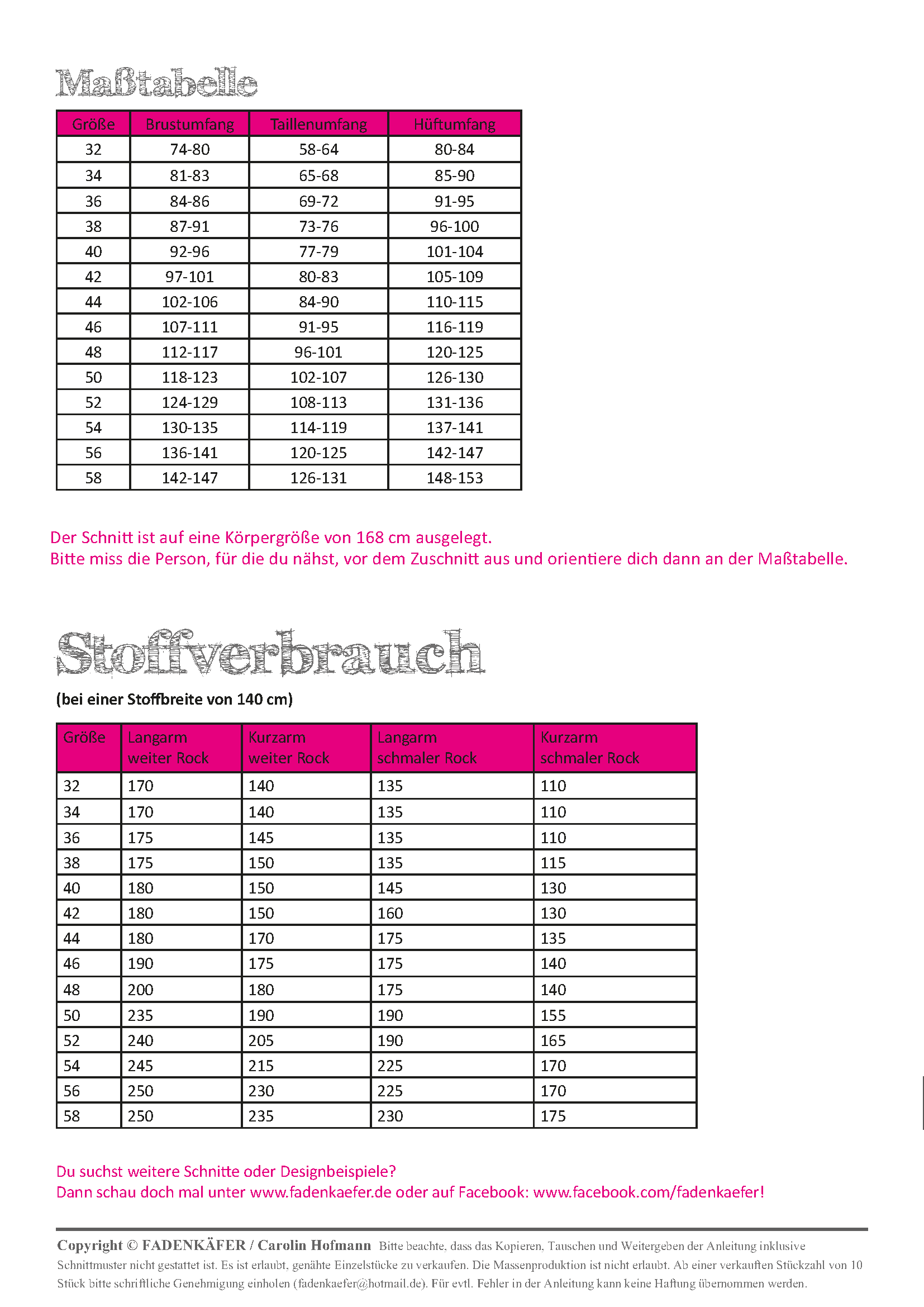 Maßtabelle

| Größe | Brustumfang | Taillenumfang | Hüftumfang |
|---|---|---|---|
| 32 | 74-80 | 58-64 | 80-84 |
| 34 | 81-83 | 65-68 | 85-90 |
| 36 | 84-86 | 69-72 | 91-95 |
| 38 | 87-91 | 73-76 | 96-100 |
| 40 | 92-96 | 77-79 | 101-104 |
| 42 | 97-101 | 80-83 | 105-109 |
| 44 | 102-106 | 84-90 | 110-115 |
| 46 | 107-111 | 91-95 | 116-119 |
| 48 | 112-117 | 96-101 | 120-125 |
| 50 | 118-123 | 102-107 | 126-130 |
| 52 | 124-129 | 108-113 | 131-136 |
| 54 | 130-135 | 114-119 | 137-141 |
| 56 | 136-141 | 120-125 | 142-147 |
| 58 | 142-147 | 126-131 | 148-153 |

Der Schnitt ist auf eine Körpergröße von 168 cm ausgelegt.
Bitte miss die Person, für die du nähst, vor dem Zuschnitt aus und orientiere dich dann an der Maßtabelle.

Stoffverbrauch

(bei einer Stoffbreite von 140 cm)

| Größe | Langarm weiter Rock | Kurzarm weiter Rock | Langarm schmaler Rock | Kurzarm schmaler Rock |
|---|---|---|---|---|
| 32 | 170 | 140 | 135 | 110 |
| 34 | 170 | 140 | 135 | 110 |
| 36 | 175 | 145 | 135 | 110 |
| 38 | 175 | 150 | 135 | 115 |
| 40 | 180 | 150 | 145 | 130 |
| 42 | 180 | 150 | 160 | 130 |
| 44 | 180 | 170 | 175 | 135 |
| 46 | 190 | 175 | 175 | 140 |
| 48 | 200 | 180 | 175 | 140 |
| 50 | 235 | 190 | 190 | 155 |
| 52 | 240 | 205 | 190 | 165 |
| 54 | 245 | 215 | 225 | 170 |
| 56 | 250 | 230 | 225 | 170 |
| 58 | 250 | 235 | 230 | 175 |

Du suchst weitere Schnitte oder Designbeispiele?
Dann schau doch mal unter www.fadenkaefer.de oder auf Facebook: www.facebook.com/fadenkaefer!

Copyright © FADENKÄFER / Carolin Hofmann Bitte beachte, dass das Kopieren, Tauschen und Weitergeben der Anleitung inklusive Schnittmuster nicht gestattet ist. Es ist erlaubt, genähte Einzelstücke zu verkaufen. Die Massenproduktion ist nicht erlaubt. Ab einer verkauften Stückzahl von 10 Stück bitte schriftliche Genehmigung einholen (fadenkaefer@hotmail.de). Für evtl. Fehler in der Anleitung kann keine Haftung übernommen werden.